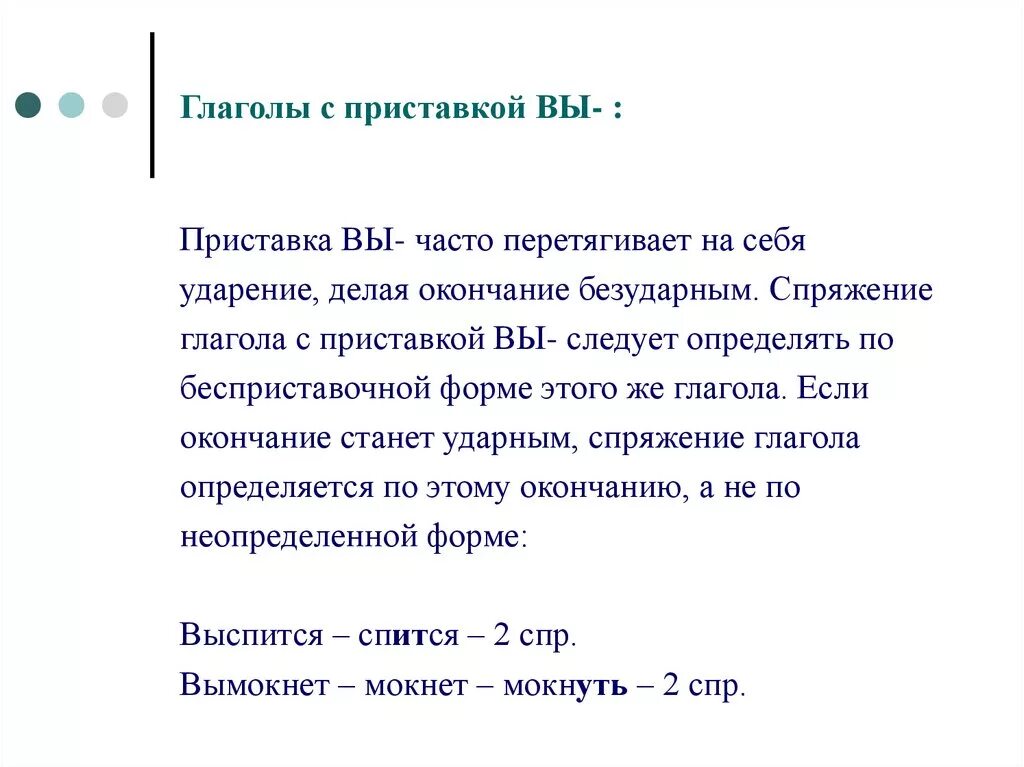 Глаголы с приставкой ВЫ- :

Приставка ВЫ- часто перетягивает на себя ударение, делая окончание безударным. Спряжение глагола с приставкой ВЫ- следует определять по бесприставочной форме этого же глагола. Если окончание станет ударным, спряжение глагола определяется по этому окончанию, а не по неопределенной форме:

Выспится – спится – 2 спр.
Вымокнет – мокнет – мокнуть – 2 спр.